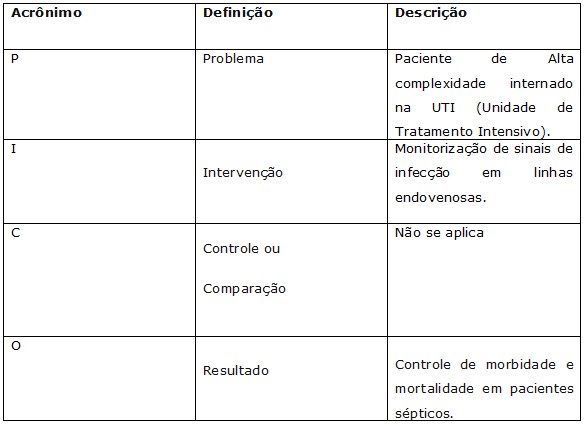 | Acrônimo | Definição | Descrição |
|---|---|---|
| P | Problema | Paciente de Alta complexidade internado na UTI (Unidade de Tratamento Intensivo). |
| I | Intervenção | Monitorização de sinais de infecção em linhas endovenosas. |
| C | Controle ou Comparação | Não se aplica |
| O | Resultado | Controle de morbidade e mortalidade em pacientes sépticos. |